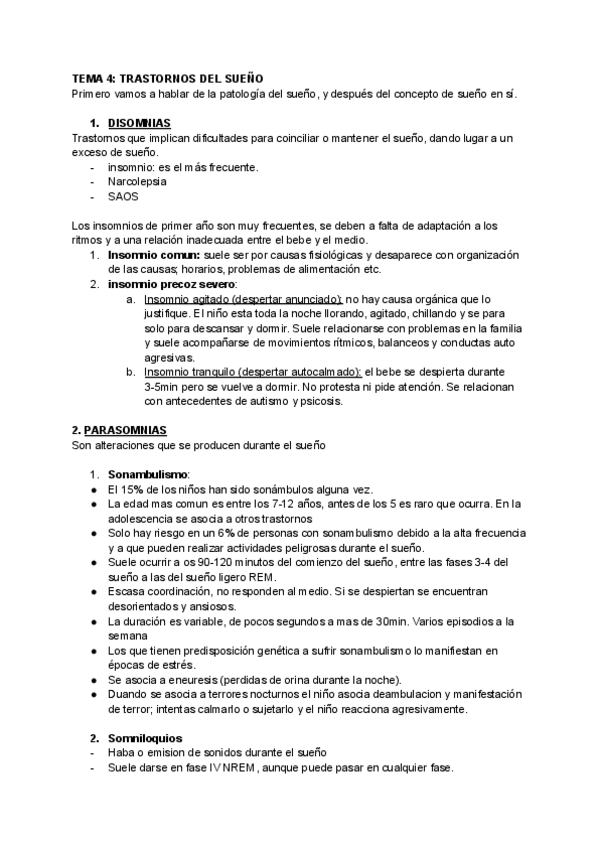 TEMA 4: TRASTORNOS DEL SUEÑO
Primero vamos a hablar de la patología del sueño, y después del concepto de sueño en sí.

1. DISOMNIAS
Trastornos que implican dificultades para coinciliar o mantener el sueño, dando lugar a un exceso de sueño.
- insomnio: es el más frecuente.
- Narcolepsia
- SAOS

Los insomnios de primer año son muy frecuentes, se deben a falta de adaptación a los ritmos y a una relación inadecuada entre el bebe y el medio.
1. Insomnio comun: suele ser por causas fisiológicas y desaparece con organización de las causas; horarios, problemas de alimentación etc.
2. insomnio precoz severo:
a. Insomnio agitado (despertar anunciado): no hay causa orgánica que lo justifique. El niño esta toda la noche llorando, agitado, chillando y se para solo para descansar y dormir. Suele relacionarse con problemas en la familia y suele acompañarse de movimientos rítmicos, balanceos y conductas auto agresivas.
b. Insomnio tranquilo (despertar autocalmado): el bebe se despierta durante 3-5min pero se vuelve a dormir. No protesta ni pide atención. Se relacionan con antecedentes de autismo y psicosis.

2. PARASOMNIAS
Son alteraciones que se producen durante el sueño

1. Sonambulismo:
● El 15% de los niños han sido sonámbulos alguna vez.
● La edad mas comun es entre los 7-12 años, antes de los 5 es raro que ocurra. En la adolescencia se asocia a otros trastornos
● Solo hay riesgo en un 6% de personas con sonambulismo debido a la alta frecuencia y a que pueden realizar actividades peligrosas durante el sueño.
● Suele ocurrir a os 90-120 minutos del comienzo del sueño, entre las fases 3-4 del sueño a las del sueño ligero REM.
● Escasa coordinación, no responden al medio. Si se despiertan se encuentran desorientados y ansiosos.
● La duración es variable, de pocos segundos a mas de 30min. Varios episodios a la semana
● Los que tienen predisposición genética a sufrir sonambulismo lo manifiestan en épocas de estrés.
● Se asocia a eneuresis (perdidas de orina durante la noche).
● Duando se asocia a terrores nocturnos el niño asocia deambulacion y manifestación de terror; intentas calmarlo o sujetarlo y el niño reacciona agresivamente.

2. Somniloquios
- Haba o emision de sonidos durante el sueño
- Suele darse en fase IV NREM, aunque puede pasar en cualquier fase.